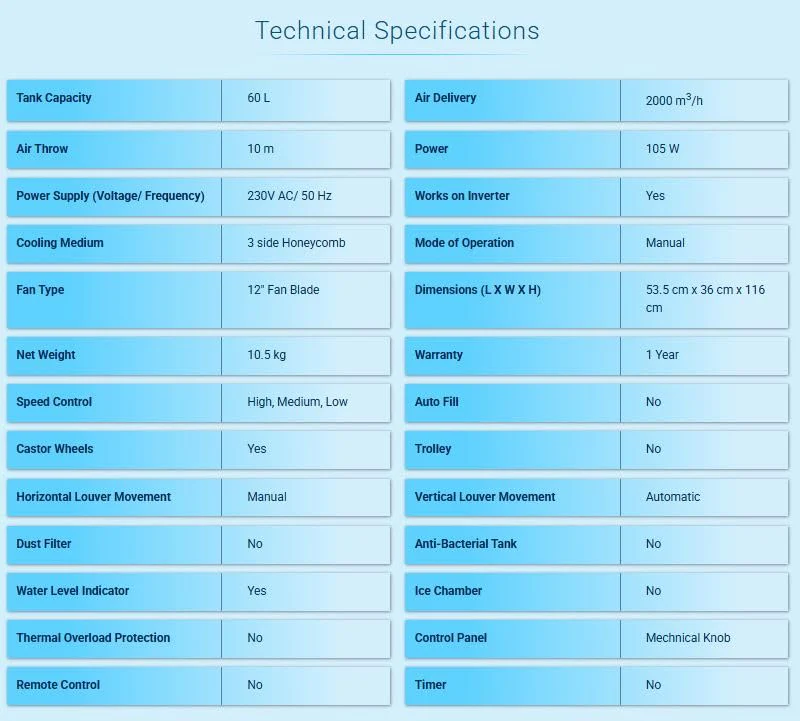 Technical Specifications

Tank Capacity
60 L

Air Throw
10 m

Power Supply (Voltage/ Frequency)
230V AC/ 50 Hz

Cooling Medium
3 side Honeycomb

Fan Type
12" Fan Blade

Net Weight
10.5 kg

Speed Control
High, Medium, Low

Castor Wheels
Yes

Horizontal Louver Movement
Manual

Dust Filter
No

Water Level Indicator
Yes

Thermal Overload Protection
No

Remote Control
No

Air Delivery
2000 $m^3$/h

Power
105 W

Works on Inverter
Yes

Mode of Operation
Manual

Dimensions (L X W X H)
53.5 cm x 36 cm x 116 cm

Warranty
1 Year

Auto Fill
No

Trolley
No

Vertical Louver Movement
Automatic

Anti-Bacterial Tank
No

Ice Chamber
No

Control Panel
Mechnical Knob

Timer
No